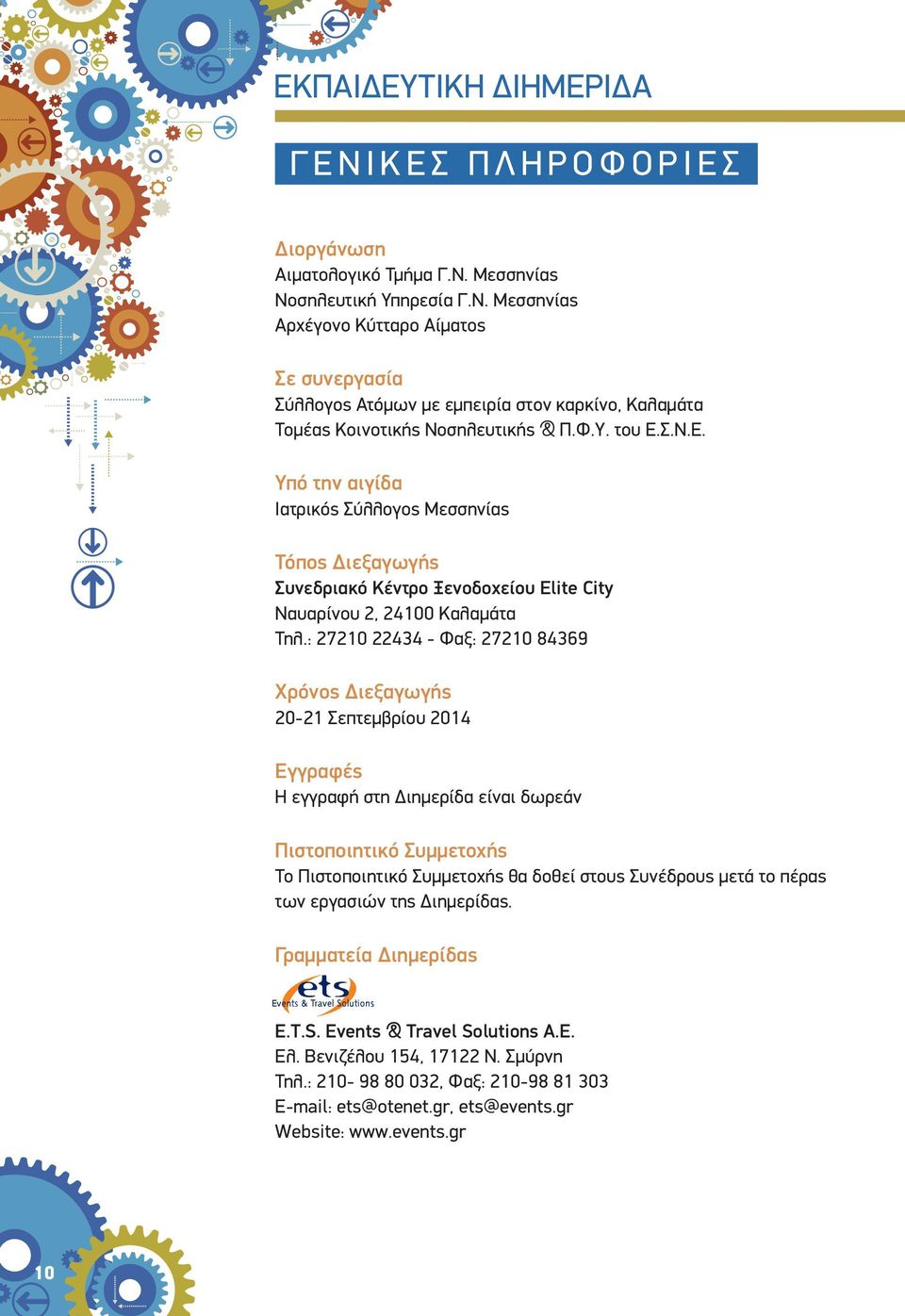 ΕΚΠΑΙΔΕΥΤΙΚΗ ΔΙΗΜΕΡΙΔΑ

ΓΕΝΙΚΕΣ ΠΛΗΡΟΦΟΡΙΕΣ

Διοργάνωση
Αιματολογικό Τμήμα Γ.Ν. Μεσσηνίας
Νοσηλευτική Υπηρεσία Γ.Ν. Μεσσηνίας
Αρχέγονο Κύτταρο Αίματος

Σε συνεργασία
Σύλλογος Ατόμων με εμπειρία στον καρκίνο, Καλαμάτα
Τομέας Κοινοτικής Νοσηλευτικής & Π.Φ.Υ. του Ε.Σ.Ν.Ε.

Υπό την αιγίδα
Ιατρικός Σύλλογος Μεσσηνίας

Τόπος Διεξαγωγής
Συνεδριακό Κέντρο Ξενοδοχείου Elite City
Ναυαρίνου 2, 24100 Καλαμάτα
Τηλ.: 27210 22434 - Φαξ: 27210 84369

Χρόνος Διεξαγωγής
20-21 Σεπτεμβρίου 2014

Εγγραφές
Η εγγραφή στη Διημερίδα είναι δωρεάν

Πιστοποιητικό Συμμετοχής
Το Πιστοποιητικό Συμμετοχής θα δοθεί στους Συνέδρους μετά το πέρας των εργασιών της Διημερίδας.

Γραμματεία Διημερίδας

ets
Events & Travel Solutions

E.T.S. Events & Travel Solutions A.E.
Ελ. Βενιζέλου 154, 17122 Ν. Σμύρνη
Τηλ.: 210- 98 80 032, Φαξ: 210-98 81 303
E-mail: ets@otenet.gr, ets@events.gr
Website: www.events.gr

10